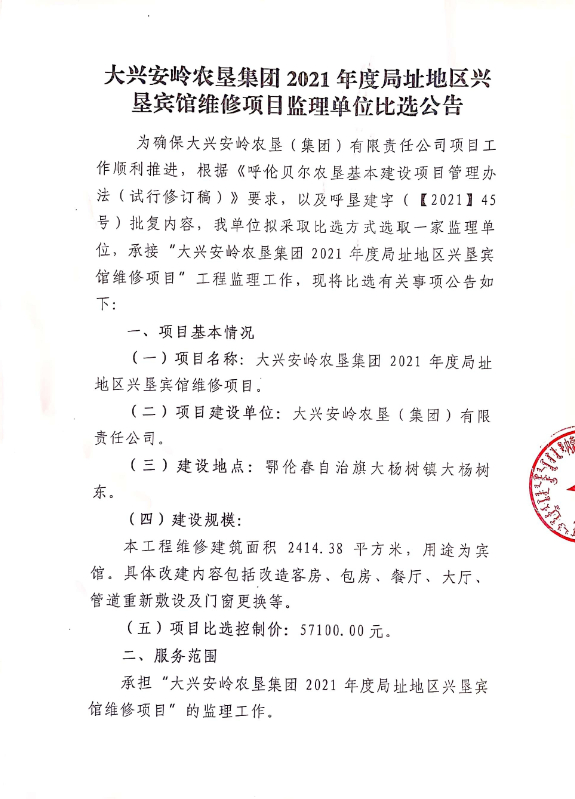 大兴安岭农垦集团 2021 年度局址地区兴垦宾馆维修项目监理单位比选公告

为确保大兴安岭农垦（集团）有限责任公司项目工作顺利推进，根据《呼伦贝尔农垦基本建设项目管理办法（试行修订稿）》要求，以及呼垦建字（【2021】45号）批复内容，我单位拟采取比选方式选取一家监理单位，承接“大兴安岭农垦集团 2021 年度局址地区兴垦宾馆维修项目”工程监理工作，现将比选有关事项公告如下：

一、项目基本情况

（一）项目名称：大兴安岭农垦集团 2021 年度局址地区兴垦宾馆维修项目。

（二）项目建设单位：大兴安岭农垦（集团）有限责任公司。

（三）建设地点：鄂伦春自治旗大杨树镇大杨树东。

（四）建设规模：

本工程维修建筑面积 2414.38 平方米，用途为宾馆。具体改建内容包括改造客房、包房、餐厅、大厅、管道重新敷设及门窗更换等。

（五）项目比选控制价：57100.00元。

二、服务范围

承担“大兴安岭农垦集团 2021 年度局址地区兴垦宾馆维修项目”的监理工作。